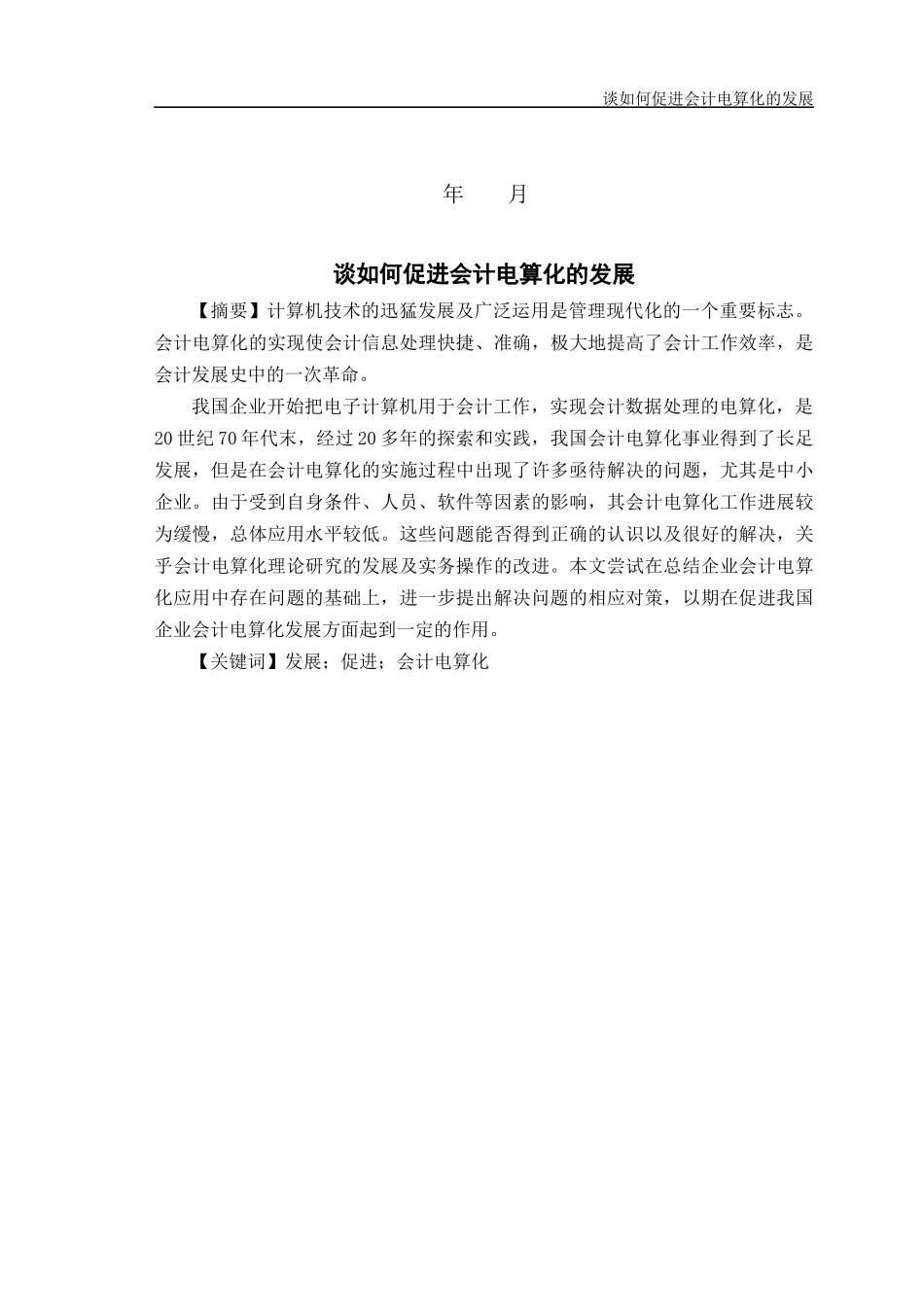 谈如何促进会计电算化的发展

年　　月

谈如何促进会计电算化的发展

【摘要】计算机技术的迅猛发展及广泛运用是管理现代化的一个重要标志。会计电算化的实现使会计信息处理快捷、准确，极大地提高了会计工作效率，是会计发展史中的一次革命。

我国企业开始把电子计算机用于会计工作，实现会计数据处理的电算化，是20世纪70年代末，经过20多年的探索和实践，我国会计电算化事业得到了长足发展，但是在会计电算化的实施过程中出现了许多亟待解决的问题，尤其是中小企业。由于受到自身条件、人员、软件等因素的影响，其会计电算化工作进展较为缓慢，总体应用水平较低。这些问题能否得到正确的认识以及很好的解决，关乎会计电算化理论研究的发展及实务操作的改进。本文尝试在总结企业会计电算化应用中存在问题的基础上，进一步提出解决问题的相应对策，以期在促进我国企业会计电算化发展方面起到一定的作用。

【关键词】发展；促进；会计电算化